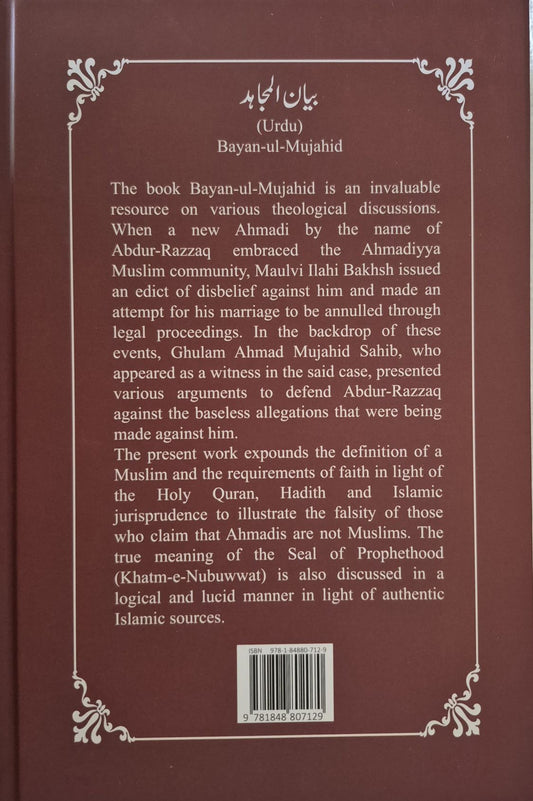 بیان المجاہد

(Urdu)
Bayan-ul-Mujahid

The book Bayan-ul-Mujahid is an invaluable resource on various theological discussions. When a new Ahmadi by the name of Abdur-Razzaq embraced the Ahmadiyya Muslim community, Maulvi Ilahi Bakhsh issued an edict of disbelief against him and made an attempt for his marriage to be annulled through legal proceedings. In the backdrop of these events, Ghulam Ahmad Mujahid Sahib, who appeared as a witness in the said case, presented various arguments to defend Abdur-Razzaq against the baseless allegations that were being made against him.

The present work expounds the definition of a Muslim and the requirements of faith in light of the Holy Quran, Hadith and Islamic jurisprudence to illustrate the falsity of those who claim that Ahmadis are not Muslims. The true meaning of the Seal of Prophethood (Khatm-e-Nubuwwat) is also discussed in a logical and lucid manner in light of authentic Islamic sources.

ISBN 978-1-84880-712-9

9 781848 807129